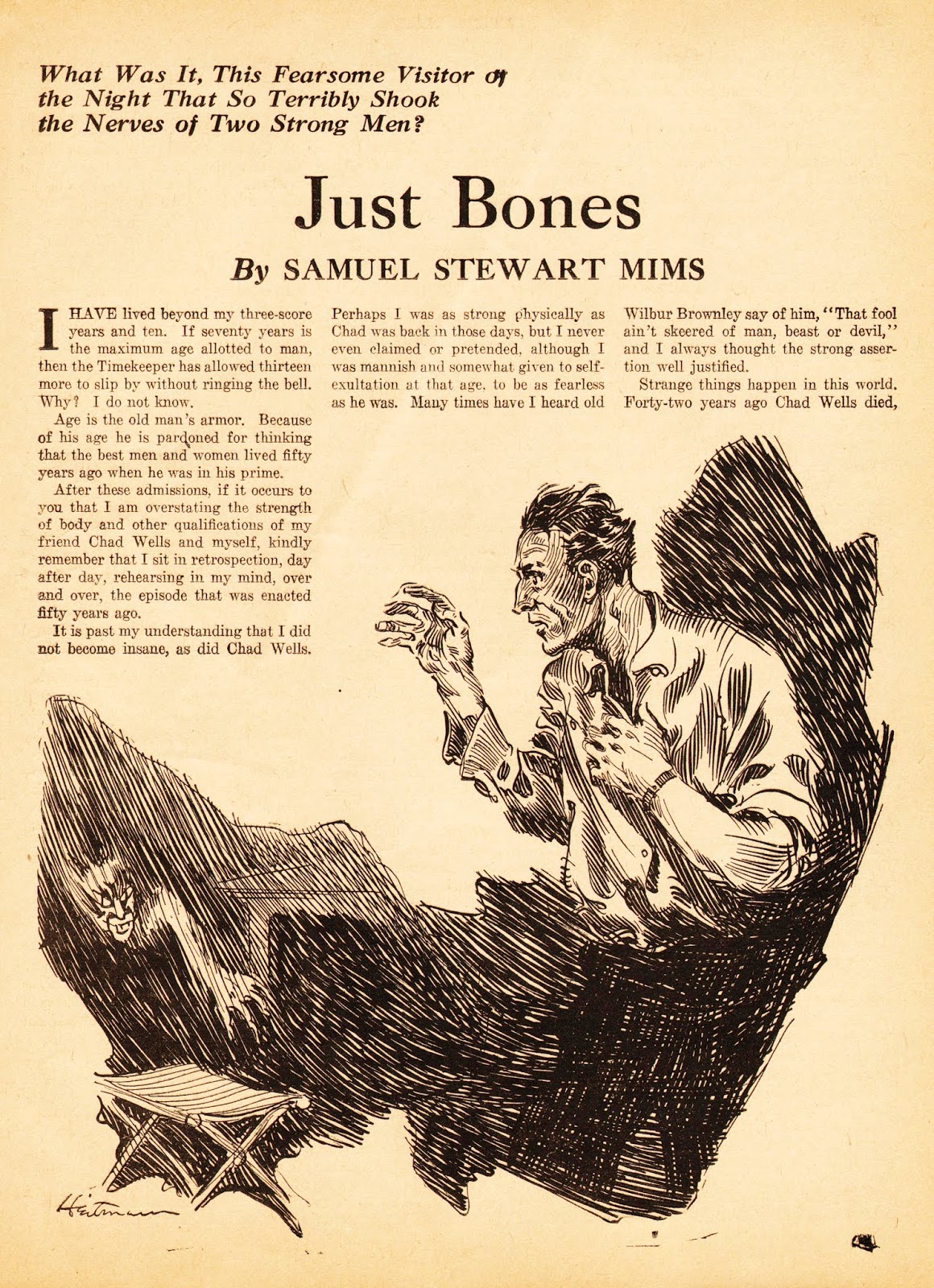 What Was It, This Fearsome Visitor of the Night That So Terribly Shook the Nerves of Two Strong Men?

Just Bones

By SAMUEL STEWART MIMS

I HAVE lived beyond my three-score years and ten. If seventy years is the maximum age allotted to man, then the Timekeeper has allowed thirteen more to slip by without ringing the bell. Why? I do not know.

Age is the old man's armor. Because of his age he is pardoned for thinking that the best men and women lived fifty years ago when he was in his prime.

After these admissions, if it occurs to you that I am overstating the strength of body and other qualifications of my friend Chad Wells and myself, kindly remember that I sit in retrospection, day after day, rehearsing in my mind, over and over, the episode that was enacted fifty years ago.

It is past my understanding that I did not become insane, as did Chad Wells. Perhaps I was as strong physically as Chad was back in those days, but I never even claimed or pretended, although I was mannish and somewhat given to self-exultation at that age, to be as fearless as he was. Many times have I heard old Wilbur Brownley say of him, "That fool ain't skeered of man, beast or devil," and I always thought the strong assertion well justified.

Strange things happen in this world. Forty-two years ago Chad Wells died,

Hartman